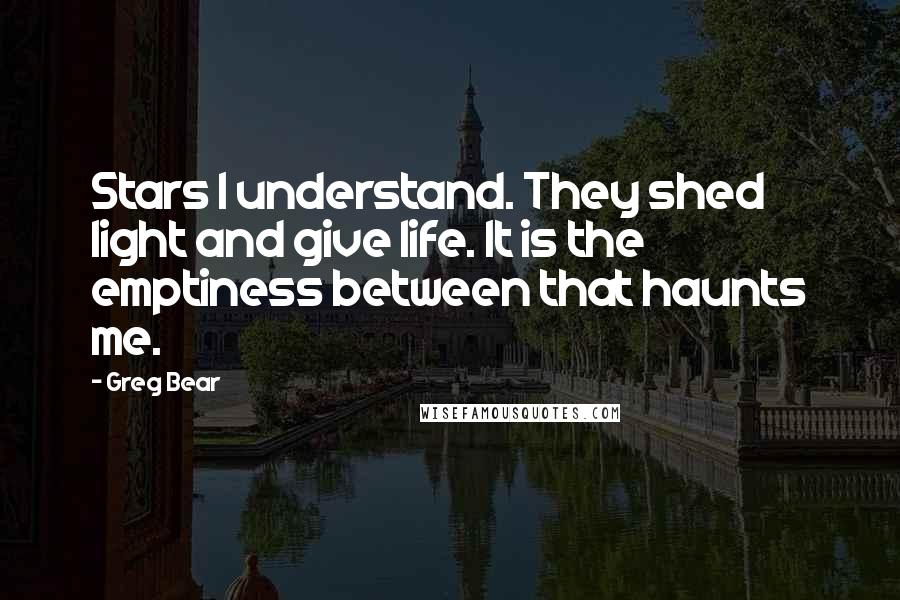 Stars I understand. They shed light and give life. It is the emptiness between that haunts me.

- Greg Bear

WISEFAMOUSQUOTES.COM